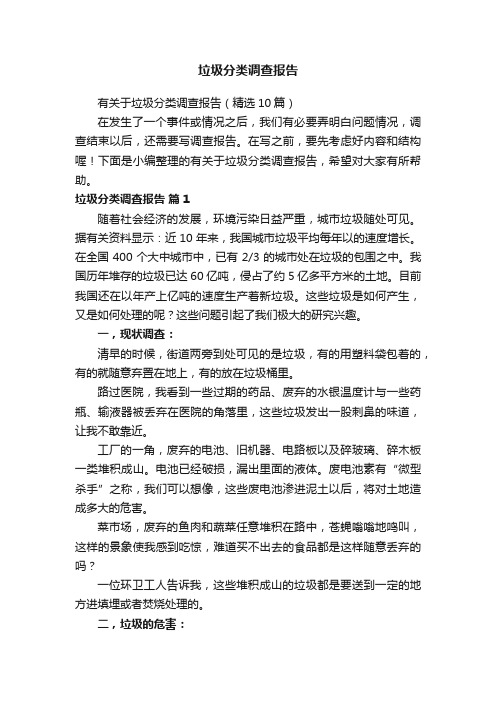 垃圾分类调查报告

有关于垃圾分类调查报告（精选10篇）

在发生了一个事件或情况之后，我们有必要弄明白问题情况，调查结束以后，还需要写调查报告。在写之前，要先考虑好内容和结构喔！下面是小编整理的有关于垃圾分类调查报告，希望对大家有所帮助。

垃圾分类调查报告 篇1

随着社会经济的发展，环境污染日益严重，城市垃圾随处可见。据有关资料显示：近10年来，我国城市垃圾平均每年以的速度增长。在全国400个大中城市中，已有2/3的城市处在垃圾的包围之中。我国历年堆存的垃圾已达60亿吨，侵占了约5亿多平方米的土地。目前我国还在以年产上亿吨的速度生产着新垃圾。这些垃圾是如何产生，又是如何处理的呢？这些问题引起了我们极大的研究兴趣。

一，现状调查：

清早的时候，街道两旁到处可见的是垃圾，有的用塑料袋包着的，有的就随意弃置在地上，有的放在垃圾桶里。

路过医院，我看到一些过期的药品、废弃的水银温度计与一些药瓶、输液器被丢弃在医院的角落里，这些垃圾发出一股刺鼻的味道，让我不敢靠近。

工厂的一角，废弃的电池、旧机器、电路板以及碎玻璃、碎木板一类堆积成山。电池已经破损，漏出里面的液体。废电池素有“微型杀手”之称，我们可以想像，这些废电池渗进泥土以后，将对土地造成多大的危害。

菜市场，废弃的鱼肉和蔬菜任意堆积在路中，苍蝇嗡嗡地鸣叫，这样的景象使我感到吃惊，难道买不出去的食品都是这样随意丢弃的吗？

一位环卫工人告诉我，这些堆积成山的垃圾都是要送到一定的地方进填埋或者焚烧处理的。

二，垃圾的危害：